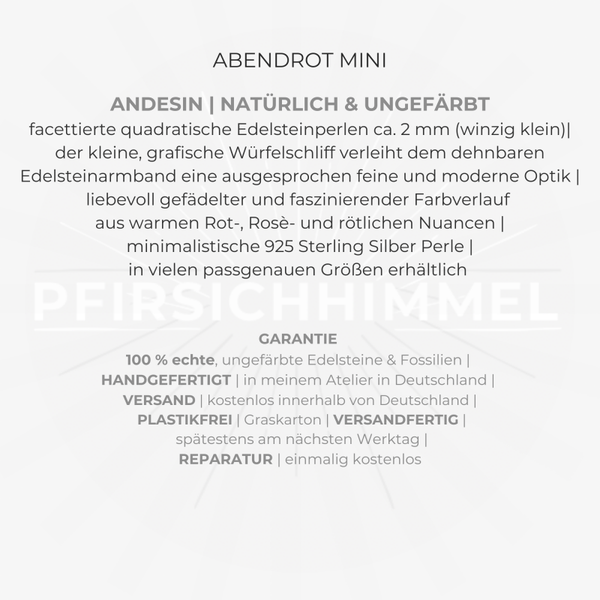 ABENDROT MINI

ANDESIN | NATÜRLICH & UNGEFÄRBT
facettierte quadratische Edelsteinperlen ca. 2 mm (winzig klein)| der kleine, grafische Würfelschliff verleiht dem dehnbaren Edelsteinarmband eine ausgesprochen feine und moderne Optik | liebevoll gefädelter und faszinierender Farbverlauf aus warmen Rot-, Rosè- und rötlichen Nuancen | minimalistische 925 Sterling Silber Perle | in vielen passgenauen Größen erhältlich

PFIRSICHHIMMEL

GARANTIE
100 % echte, ungefärbte Edelsteine & Fossilien |
HANDGEFERTIGT | in meinem Atelier in Deutschland |
VERSAND | kostenlos innerhalb von Deutschland |
PLASTIKFREI | Graskarton | VERSANDFERTIG |
spätestens am nächsten Werktag |
REPARATUR | einmalig kostenlos